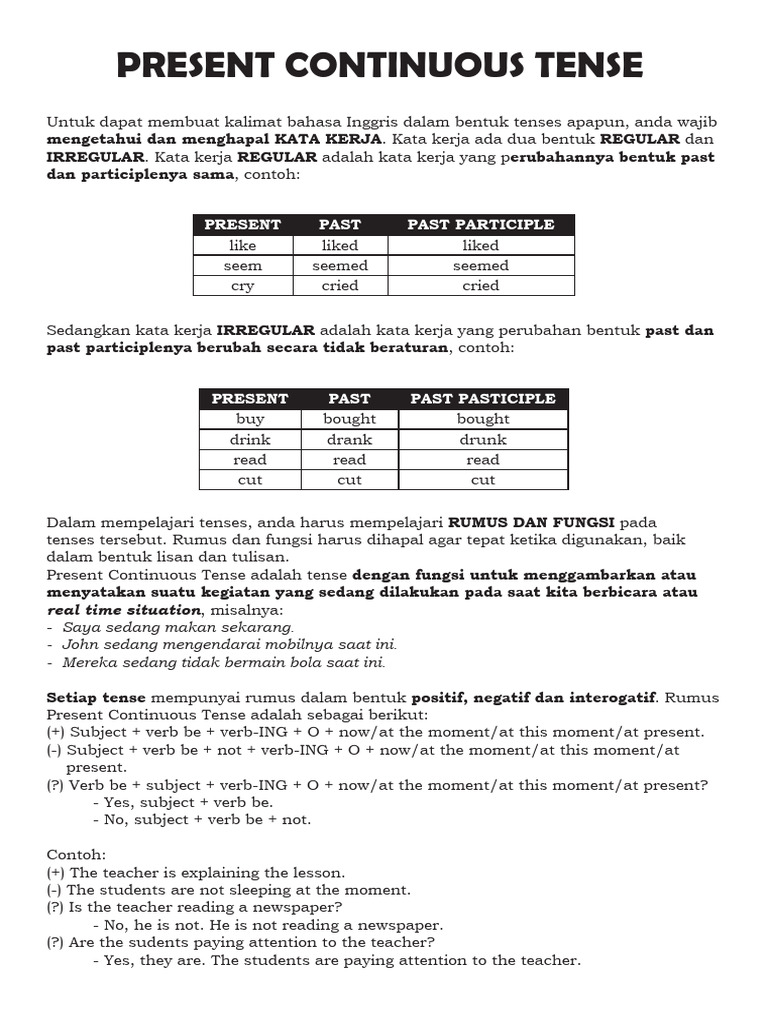 PRESENT CONTINUOUS TENSE

Untuk dapat membuat kalimat bahasa Inggris dalam bentuk tenses apapun, anda wajib mengetahui dan menghapal KATA KERJA. Kata kerja ada dua bentuk REGULAR dan IRREGULAR. Kata kerja REGULAR adalah kata kerja yang perubahannya bentuk past dan participlenya sama, contoh:

| PRESENT | PAST | PAST PARTICIPLE |
|---|---|---|
| like | liked | liked |
| seem | seemed | seemed |
| cry | cried | cried |

Sedangkan kata kerja IRREGULAR adalah kata kerja yang perubahan bentuk past dan past participlenya berubah secara tidak beraturan, contoh:

| PRESENT | PAST | PAST PASTICIPLE |
|---|---|---|
| buy | bought | bought |
| drink | drank | drunk |
| read | read | read |
| cut | cut | cut |

Dalam mempelajari tenses, anda harus mempelajari RUMUS DAN FUNGSI pada tenses tersebut. Rumus dan fungsi harus dihapal agar tepat ketika digunakan, baik dalam bentuk lisan dan tulisan.
Present Continuous Tense adalah tense dengan fungsi untuk menggambarkan atau menyatakan suatu kegiatan yang sedang dilakukan pada saat kita berbicara atau real time situation, misalnya:
- Saya sedang makan sekarang.
- John sedang mengendarai mobilnya saat ini.
- Mereka sedang tidak bermain bola saat ini.

Setiap tense mempunyai rumus dalam bentuk positif, negatif dan interogatif. Rumus Present Continuous Tense adalah sebagai berikut:
(+) Subject + verb be + verb-ING + O + now/at the moment/at this moment/at present.
(-) Subject + verb be + not + verb-ING + O + now/at the moment/at this moment/at present.
(?) Verb be + subject + verb-ING + O + now/at the moment/at this moment/at present?
- Yes, subject + verb be.
- No, subject + verb be + not.

Contoh:
(+) The teacher is explaining the lesson.
(-) The students are not sleeping at the moment.
(?) Is the teacher reading a newspaper?
- No, he is not. He is not reading a newspaper.
(?) Are the sudents paying attention to the teacher?
- Yes, they are. The students are paying attention to the teacher.